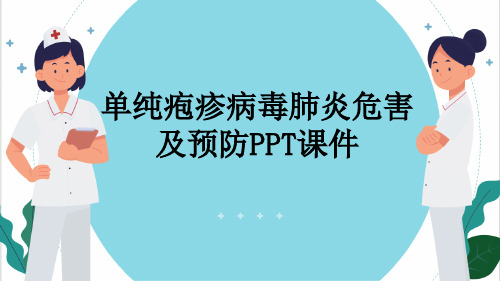 单纯疱疹病毒肺炎危害及预防PPT课件